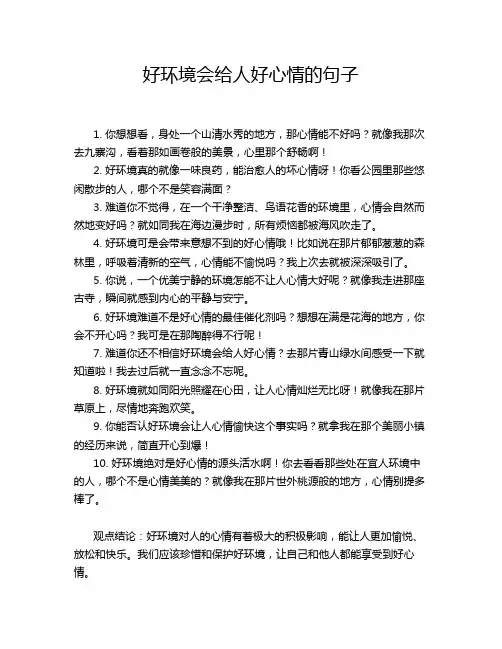 好环境会给人好心情的句子

1. 你想想看，身处一个山清水秀的地方，那心情能不好吗？就像我那次去九寨沟，看着那如画卷般的美景，心里那个舒畅啊！

2. 好环境真的就像一味良药，能治愈人的坏心情呀！你看公园里那些悠闲散步的人，哪个不是笑容满面？

3. 难道你不觉得，在一个干净整洁、鸟语花香的环境里，心情会自然而然地变好吗？就如同我在海边漫步时，所有烦恼都被海风吹走了。

4. 好环境可是会带来意想不到的好心情哦！比如说在那片郁郁葱葱的森林里，呼吸着清新的空气，心情能不愉悦吗？我上次去就被深深吸引了。

5. 你说，一个优美宁静的环境怎能不让人心情大好呢？就像我走进那座古寺，瞬间就感到内心的平静与安宁。

6. 好环境难道不是好心情的最佳催化剂吗？想想在满是花海的地方，你会不开心吗？我可是在那陶醉得不行呢！

7. 难道你还不相信好环境会给人好心情？去那片青山绿水间感受一下就知道啦！我去过后就一直念念不忘呢。

8. 好环境就如同阳光照耀在心田，让人心情灿烂无比呀！就像我在那片草原上，尽情地奔跑欢笑。

9. 你能否认好环境会让人心情愉快这个事实吗？就拿我在那个美丽小镇的经历来说，简直开心到爆！

10. 好环境绝对是好心情的源头活水啊！你去看看那些处在宜人环境中的人，哪个不是心情美美的？就像我在那片世外桃源般的地方，心情别提多棒了。

观点结论：好环境对人的心情有着极大的积极影响，能让人更加愉悦、放松和快乐。我们应该珍惜和保护好环境，让自己和他人都能享受到好心情。